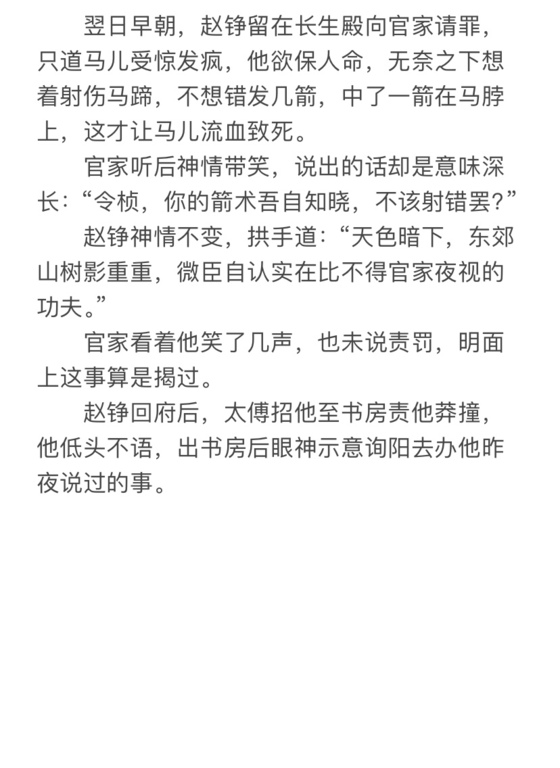 翌日早朝，赵铮留在长生殿向官家请罪，只道马儿受惊发疯，他欲保人命，无奈之下想着射伤马蹄，不想错发几箭，中了一箭在马脖上，这才让马儿流血致死。

官家听后神情带笑，说出的话却是意味深长：“令桢，你的箭术吾自知晓，不该射错罢?”

赵铮神情不变，拱手道：“天色暗下，东郊山树影重重，微臣自认实在比不得官家夜视的功夫。”

官家看着他笑了几声，也未说责罚，明面上这事算是揭过。

赵铮回府后，太傅招他至书房责他莽撞，他低头不语，出书房后眼神示意询阳去办他昨夜说过的事。